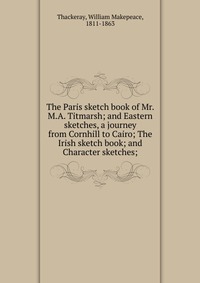 Thackeray, William Makepeace, 1811-1863

The Paris sketch book of Mr. M.A. Titmarsh; and Eastern sketches, a journey from Cornhill to Cairo; The Irish sketch book; and Character sketches;